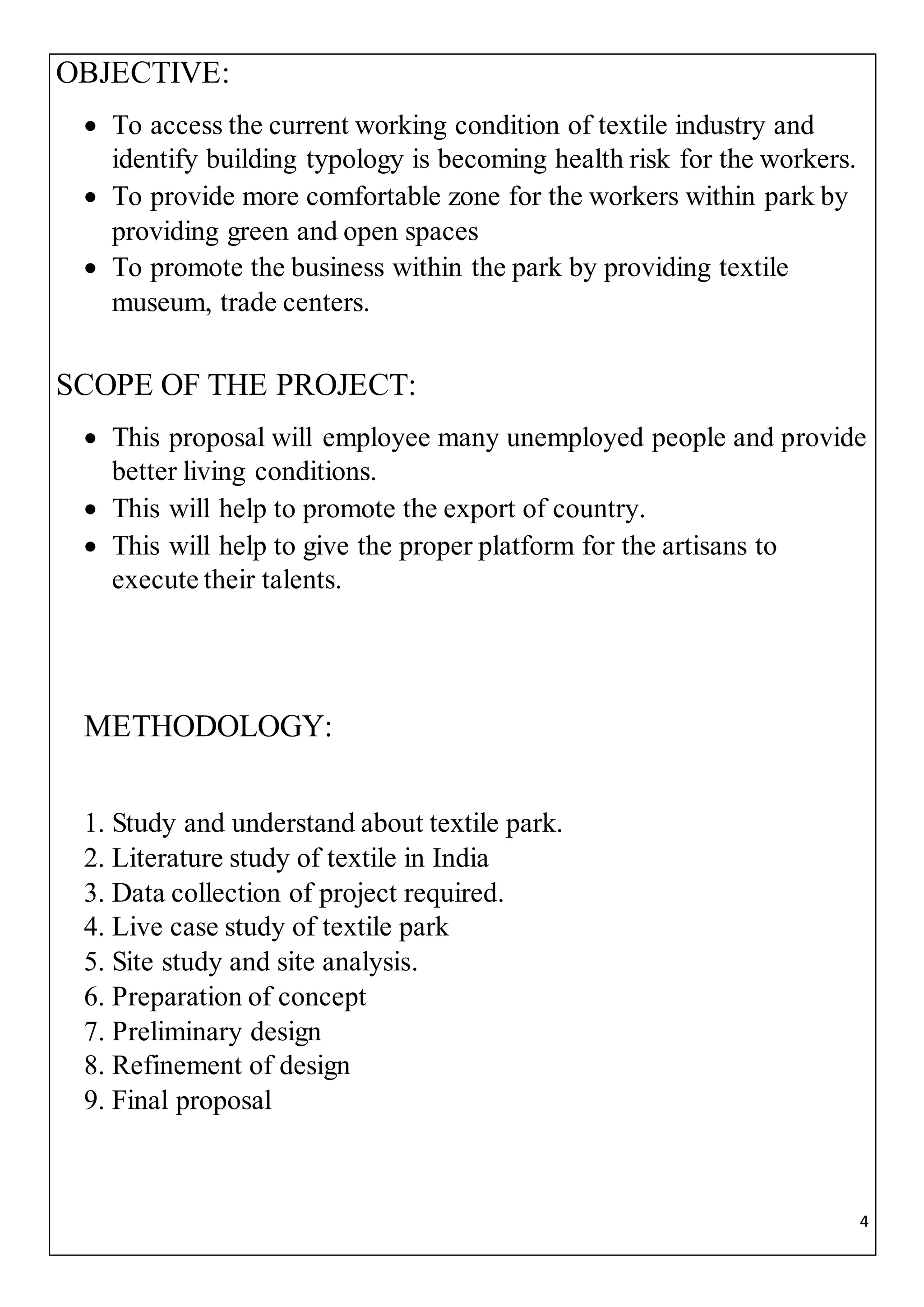 OBJECTIVE:

• To access the current working condition of textile industry and identify building typology is becoming health risk for the workers.
• To provide more comfortable zone for the workers within park by providing green and open spaces
• To promote the business within the park by providing textile museum, trade centers.

SCOPE OF THE PROJECT:

• This proposal will employee many unemployed people and provide better living conditions.
• This will help to promote the export of country.
• This will help to give the proper platform for the artisans to execute their talents.

METHODOLOGY:

1. Study and understand about textile park.
2. Literature study of textile in India
3. Data collection of project required.
4. Live case study of textile park
5. Site study and site analysis.
6. Preparation of concept
7. Preliminary design
8. Refinement of design
9. Final proposal

4